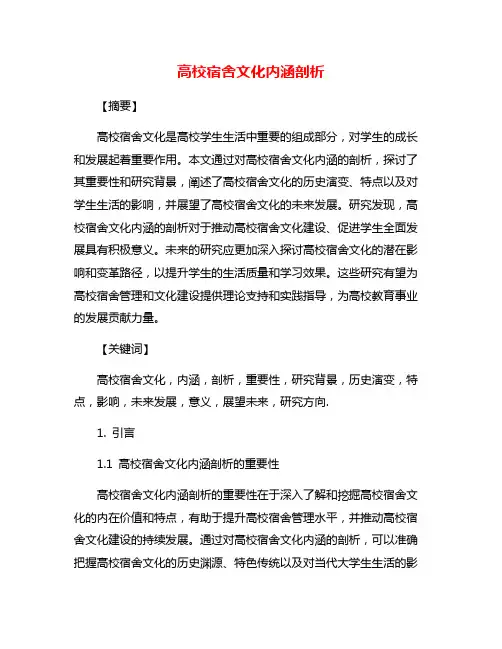 高校宿舍文化内涵剖析

【摘要】

高校宿舍文化是高校学生生活中重要的组成部分，对学生的成长和发展起着重要作用。本文通过对高校宿舍文化内涵的剖析，探讨了其重要性和研究背景，阐述了高校宿舍文化的历史演变、特点以及对学生生活的影响，并展望了高校宿舍文化的未来发展。研究发现，高校宿舍文化内涵的剖析对于推动高校宿舍文化建设、促进学生全面发展具有积极意义。未来的研究应更加深入探讨高校宿舍文化的潜在影响和变革路径，以提升学生的生活质量和学习效果。这些研究有望为高校宿舍管理和文化建设提供理论支持和实践指导，为高校教育事业的发展贡献力量。

【关键词】

高校宿舍文化，内涵，剖析，重要性，研究背景，历史演变，特点，影响，未来发展，意义，展望未来，研究方向.

1. 引言

1.1 高校宿舍文化内涵剖析的重要性

高校宿舍文化内涵剖析的重要性在于深入了解和挖掘高校宿舍文化的内在价值和特点，有助于提升高校宿舍管理水平，并推动高校宿舍文化建设的持续发展。通过对高校宿舍文化内涵的剖析，可以准确把握高校宿舍文化的历史渊源、特色传统以及对当代大学生生活的影